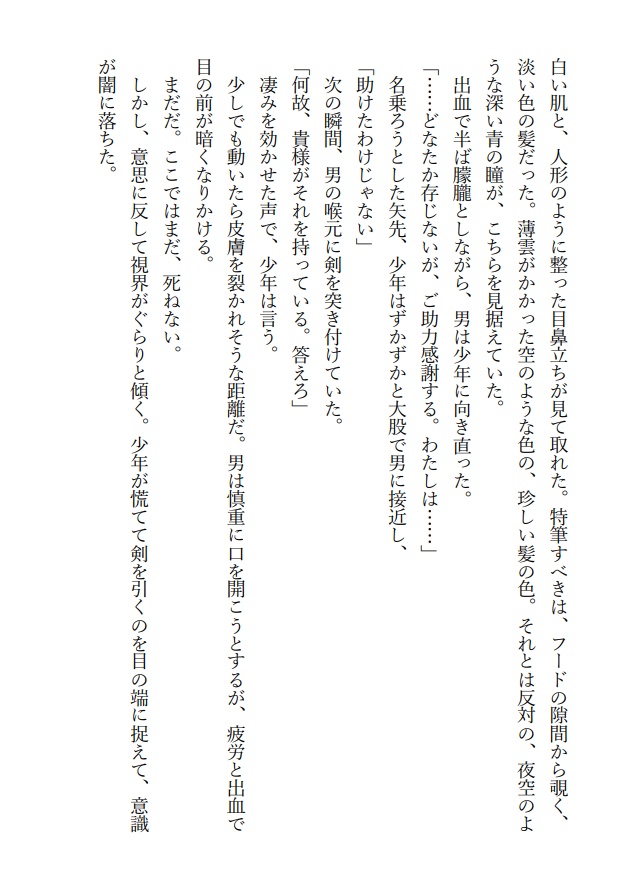 白い肌と、人形のように整った目鼻立ちが見て取れた。特筆すべきは、フードの隙間から覗く、淡い色の髪だった。薄雲がかかった空のような色の、珍しい髪の色。それとは反対の、夜空のような深い青の瞳が、こちらを見据えていた。

出血で半ば朦朧としながら、男は少年に向き直った。

「……どなたか存じないが、ご助力感謝する。わたしは……」

名乗ろうとした矢先、少年はずかずかと大股で男に接近し、

「助けたわけじゃない」

次の瞬間、男の喉元に剣を突き付けていた。

「何故、貴様がそれを持っている。答えろ」

凄みを効かせた声で、少年は言う。

少しでも動いたら皮膚を裂かれそうな距離だ。男は慎重に口を開こうとするが、疲労と出血で目の前が暗くなりかける。

まだだ。ここではまだ、死ねない。

しかし、意思に反して視界がぐらりと傾く。少年が慌てて剣を引くのを目の端に捉えて、意識が闇に落ちた。